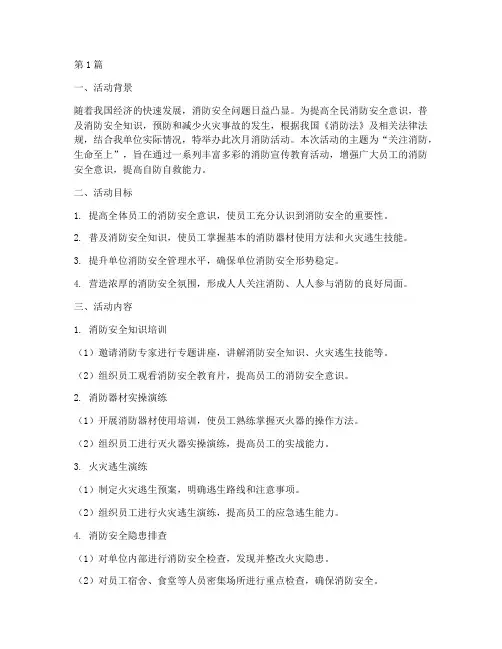 第1篇

一、活动背景

随着我国经济的快速发展，消防安全问题日益凸显。为提高全民消防安全意识，普及消防安全知识，预防和减少火灾事故的发生，根据我国《消防法》及相关法律法规，结合我单位实际情况，特举办此次月消防活动。本次活动的主题为“关注消防，生命至上”，旨在通过一系列丰富多彩的消防宣传教育活动，增强广大员工的消防安全意识，提高自防自救能力。

二、活动目标

1. 提高全体员工的消防安全意识，使员工充分认识到消防安全的重要性。

2. 普及消防安全知识，使员工掌握基本的消防器材使用方法和火灾逃生技能。

3. 提升单位消防安全管理水平，确保单位消防安全形势稳定。

4. 营造浓厚的消防安全氛围，形成人人关注消防、人人参与消防的良好局面。

三、活动内容

1. 消防安全知识培训

（1）邀请消防专家进行专题讲座，讲解消防安全知识、火灾逃生技能等。

（2）组织员工观看消防安全教育片，提高员工的消防安全意识。

2. 消防器材实操演练

（1）开展消防器材使用培训，使员工熟练掌握灭火器的操作方法。

（2）组织员工进行灭火器实操演练，提高员工的实战能力。

3. 火灾逃生演练

（1）制定火灾逃生预案，明确逃生路线和注意事项。

（2）组织员工进行火灾逃生演练，提高员工的应急逃生能力。

4. 消防安全隐患排查

（1）对单位内部进行消防安全检查，发现并整改火灾隐患。

（2）对员工宿舍、食堂等人员密集场所进行重点检查，确保消防安全。